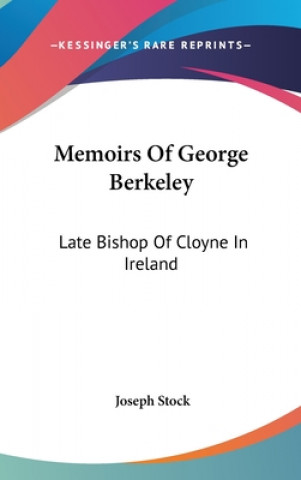 —KESSINGER'S RARE REPRINTS—

Memoirs Of George Berkeley

Late Bishop Of Cloyne In Ireland

Joseph Stock